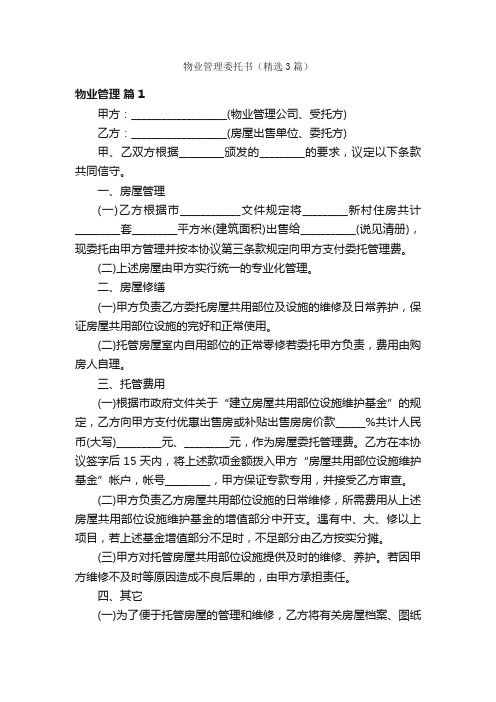 物业管理委托书（精选3篇）

物业管理 篇1

甲方：________________(物业管理公司、受托方)

乙方：________________(房屋出售单位、委托方)

甲、乙双方根据________颁发的________的要求，议定以下条款共同信守。

一、房屋管理

(一)乙方根据市__________文件规定将________新村住房共计________套________平方米(建筑面积)出售给__________(说见清册)，现委托由甲方管理并按本协议第三条款规定向甲方支付委托管理费。

(二)上述房屋由甲方实行统一的专业化管理。

二、房屋修缮

(一)甲方负责乙方委托房屋共用部位及设施的维修及日常养护，保证房屋共用部位设施的完好和正常使用。

(二)托管房屋室内自用部位的正常零修若委托甲方负责，费用由购房人自理。

三、托管费用

(一)根据市政府文件关于“建立房屋共用部位设施维护基金”的规定，乙方向甲方支付优惠出售房或补贴出售房房价款_____%共计人民币(大写)________元、________元，作为房屋委托管理费。乙方在本协议签字后15天内，将上述款项金额拨入甲方“房屋共用部位设施维护基金”帐户，帐号________，甲方保证专款专用，并接受乙方审查。

(二)甲方负责乙方房屋共用部位设施的日常维修，所需费用从上述房屋共用部位设施维护基金的增值部分中开支。遇有中、大、修以上项目，若上述基金增值部分不足时，不足部分由乙方按实分摊。

(三)甲方对托管房屋共用部位设施提供及时的维修、养护。若因甲方维修不及时等原因造成不良后果的，由甲方承担责任。

四、其它

(一)为了便于托管房屋的管理和维修，乙方将有关房屋档案、图纸